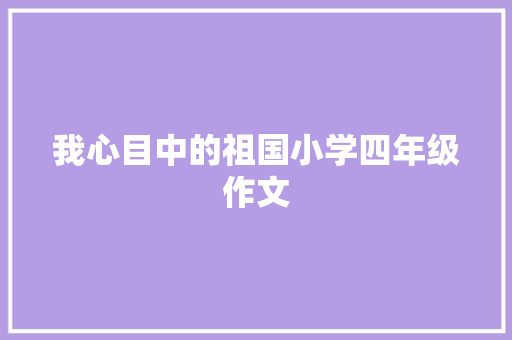 我心目中的祖国小学四年级作文